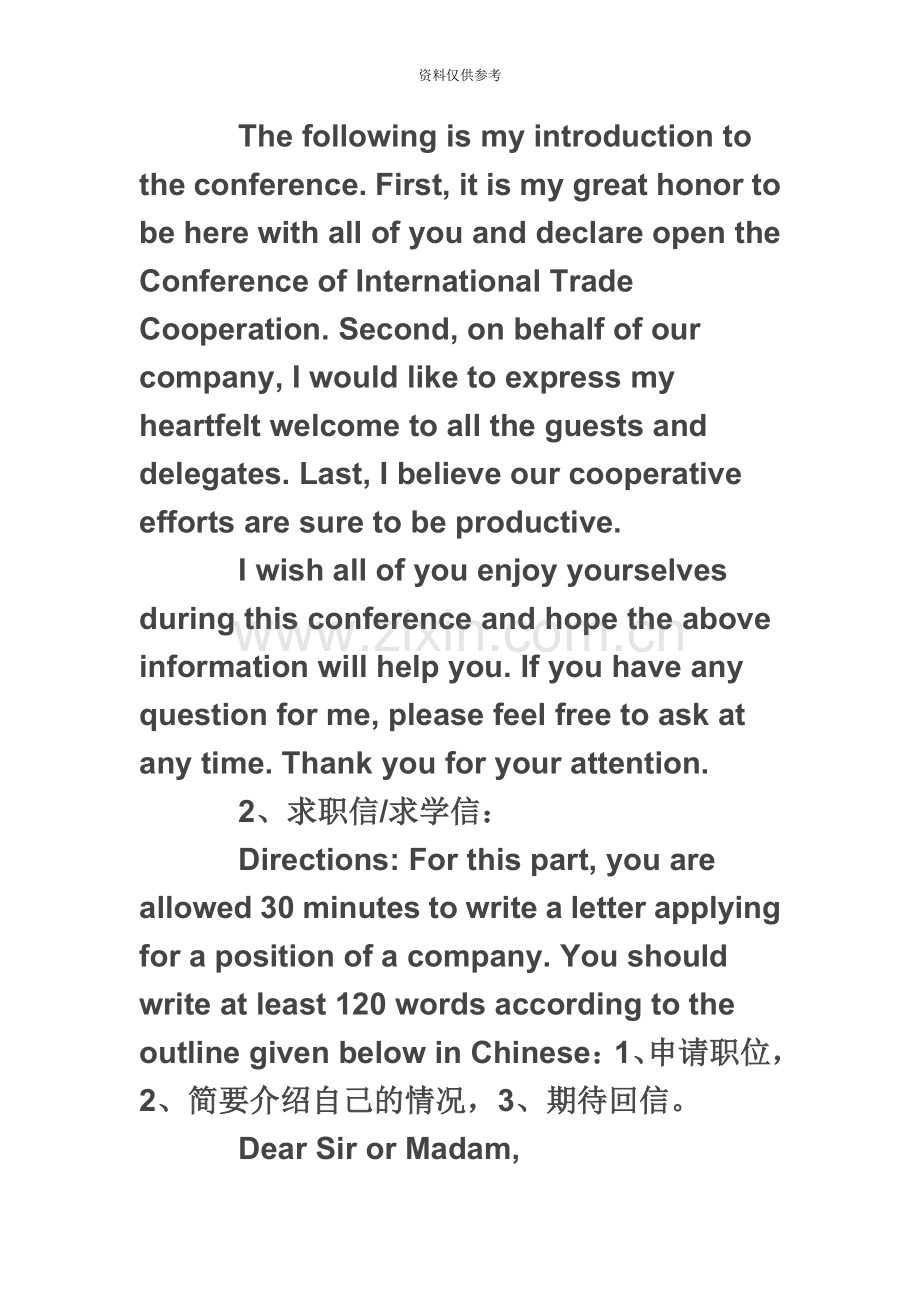 资料仅供参考

The following is my introduction to the conference. First, it is my great honor to be here with all of you and declare open the Conference of International Trade Cooperation. Second, on behalf of our company, I would like to express my heartfelt welcome to all the guests and delegates. Last, I believe our cooperative efforts are sure to be productive.

I wish all of you enjoy yourselves during this conference and hope the above information will help you. If you have any question for me, please feel free to ask at any time. Thank you for your attention.

2、求职信/求学信：

Directions: For this part, you are allowed 30 minutes to write a letter applying for a position of a company. You should write at least 120 words according to the outline given below in Chinese：1、申请职位，2、简要介绍自己的情况，3、期待回信。

Dear Sir or Madam,

www.zixin.com.cn